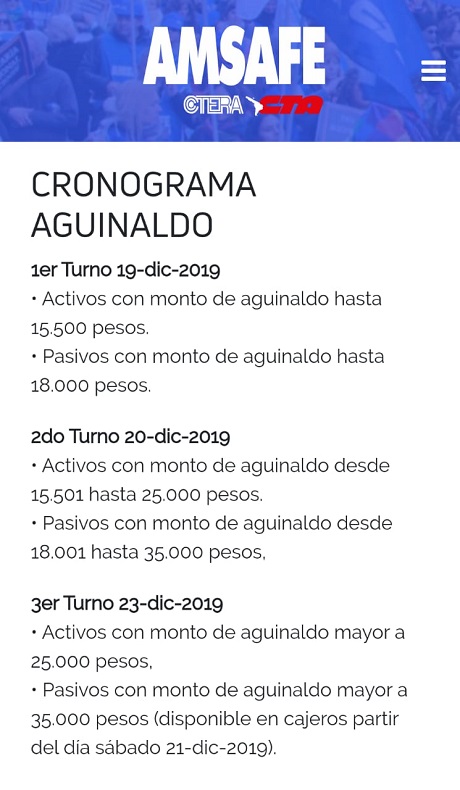 AMSAFE
CTERA CTA

CRONOGRAMA AGUINALDO

1er Turno 19-dic-2019
• Activos con monto de aguinaldo hasta 15.500 pesos.
• Pasivos con monto de aguinaldo hasta 18.000 pesos.

2do Turno 20-dic-2019
• Activos con monto de aguinaldo desde 15.501 hasta 25.000 pesos.
• Pasivos con monto de aguinaldo desde 18.001 hasta 35.000 pesos,

3er Turno 23-dic-2019
• Activos con monto de aguinaldo mayor a 25.000 pesos,
• Pasivos con monto de aguinaldo mayor a 35.000 pesos (disponible en cajeros partir del día sábado 21-dic-2019).